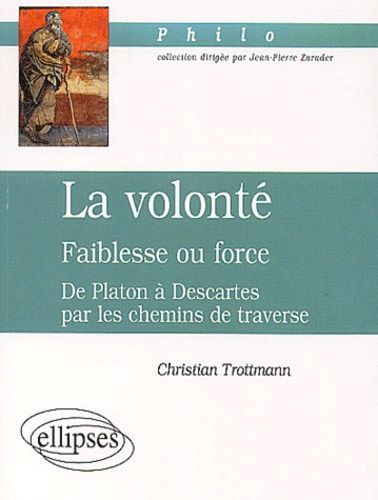 Philo
collection dirigée par Jean-Pierre Zarader

La volonté
Faiblesse ou force
De Platon à Descartes par les chemins de traverse

Christian Trottmann

ellipses